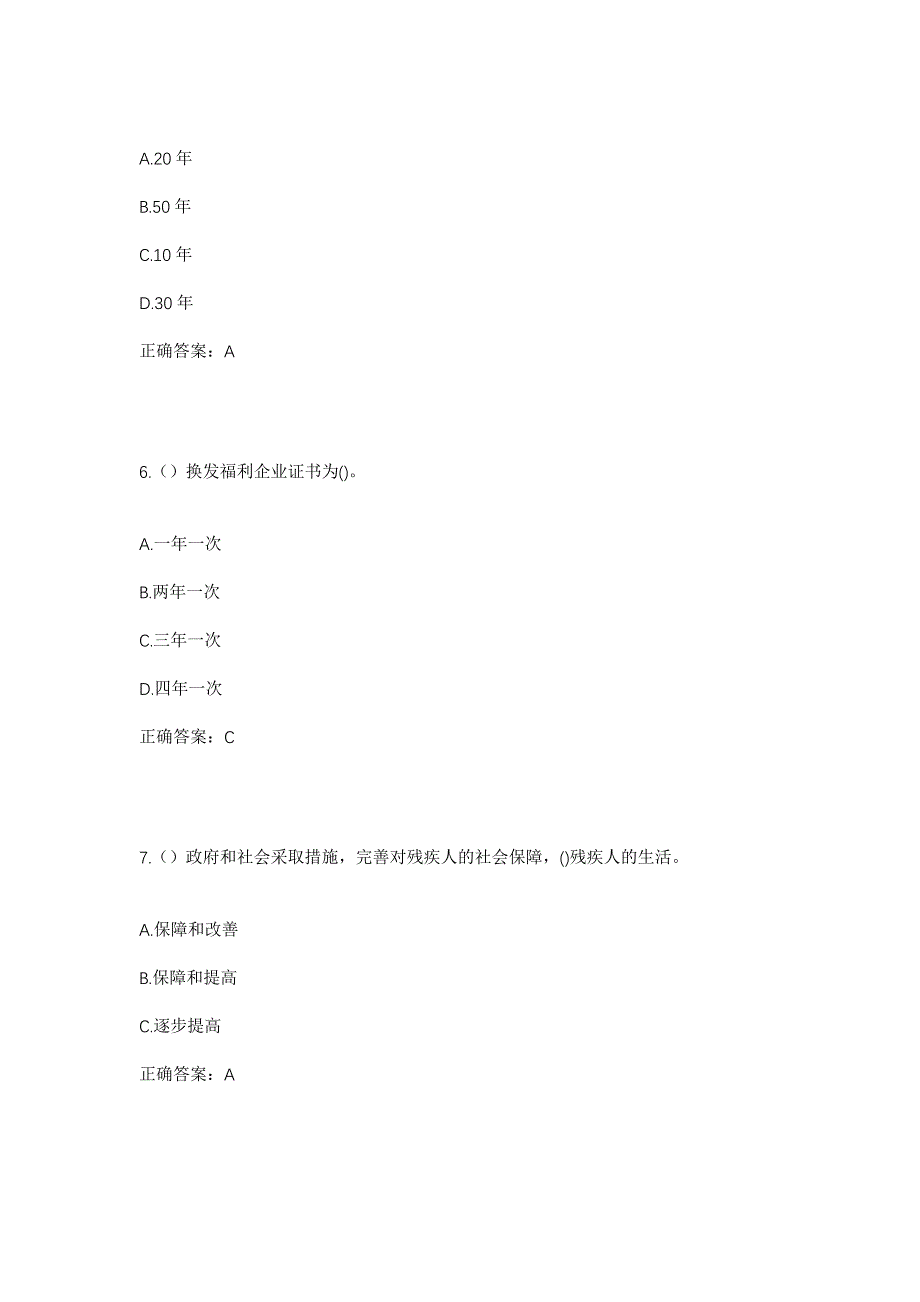 A.20 年

B.50 年

C.10 年

D.30 年

正确答案：A

6.（）换发福利企业证书为()。

A.一年一次

B.两年一次

C.三年一次

D.四年一次

正确答案：C

7.（）政府和社会采取措施，完善对残疾人的社会保障，()残疾人的生活。

A.保障和改善

B.保障和提高

C.逐步提高

正确答案：A